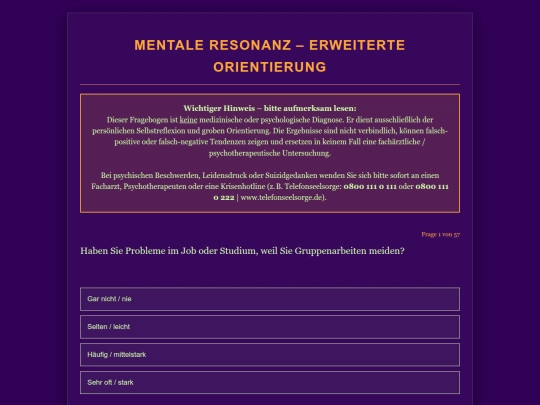 MENTALE RESONANZ – ERWEITERTE ORIENTIERUNG

Wichtiger Hinweis – bitte aufmerksam lesen:
Dieser Fragebogen ist keine medizinische oder psychologische Diagnose. Er dient ausschließlich der persönlichen Selbstreflexion und groben Orientierung. Die Ergebnisse sind nicht verbindlich, können falsch-positive oder falsch-negative Tendenzen zeigen und ersetzen in keinem Fall eine fachärztliche / psychotherapeutische Untersuchung.

Bei psychischen Beschwerden, Leidensdruck oder Suizidgedanken wenden Sie sich bitte sofort an einen Facharzt, Psychotherapeuten oder eine Krisenhotline (z. B. Telefonseelsorge: 0800 111 0 111 oder 0800 111 0 222 | www.telefonseelsorge.de).

Frage 1 von 57

Haben Sie Probleme im Job oder Studium, weil Sie Gruppenarbeiten meiden?

Gar nicht / nie

Selten / leicht

Häufig / mittelstark

Sehr oft / stark